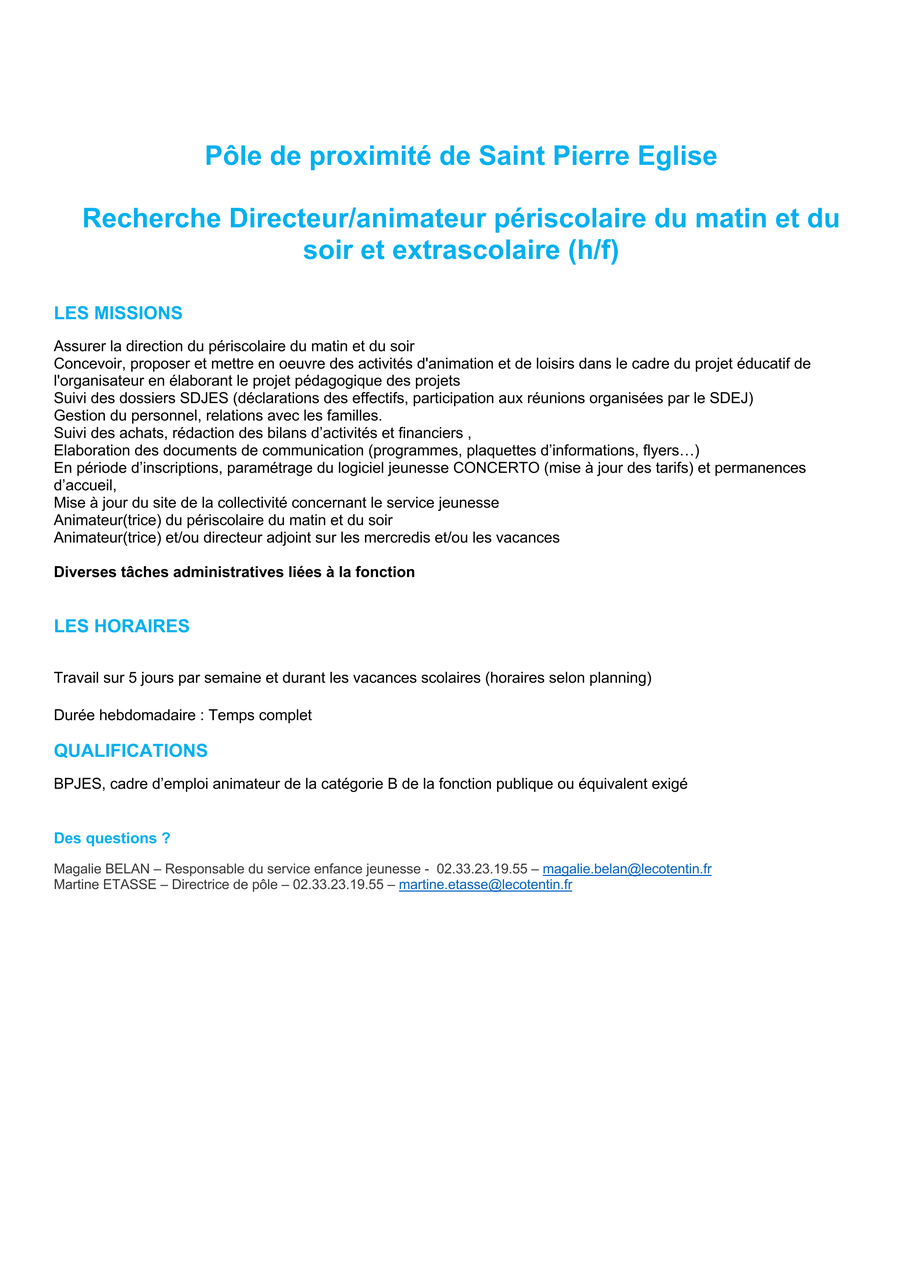 Pôle de proximité de Saint Pierre Eglise

Recherche Directeur/animateur périscolaire du matin et du soir et extrascolaire (h/f)

LES MISSIONS

Assurer la direction du périscolaire du matin et du soir
Concevoir, proposer et mettre en oeuvre des activités d'animation et de loisirs dans le cadre du projet éducatif de l'organisateur en élaborant le projet pédagogique des projets
Suivi des dossiers SDJES (déclarations des effectifs, participation aux réunions organisées par le SDEJ)
Gestion du personnel, relations avec les familles.
Suivi des achats, rédaction des bilans d'activités et financiers ,
Elaboration des documents de communication (programmes, plaquettes d'informations, flyers…)
En période d'inscriptions, paramétrage du logiciel jeunesse CONCERTO (mise à jour des tarifs) et permanences d'accueil,
Mise à jour du site de la collectivité concernant le service jeunesse
Animateur(trice) du périscolaire du matin et du soir
Animateur(trice) et/ou directeur adjoint sur les mercredis et/ou les vacances

Diverses tâches administratives liées à la fonction

LES HORAIRES

Travail sur 5 jours par semaine et durant les vacances scolaires (horaires selon planning)

Durée hebdomadaire : Temps complet

QUALIFICATIONS

BPJES, cadre d'emploi animateur de la catégorie B de la fonction publique ou équivalent exigé

Des questions ?

Magalie BELAN – Responsable du service enfance jeunesse - 02.33.23.19.55 – magalie.belan@lecotentin.fr
Martine ETASSE – Directrice de pôle – 02.33.23.19.55 – martine.etasse@lecotentin.fr